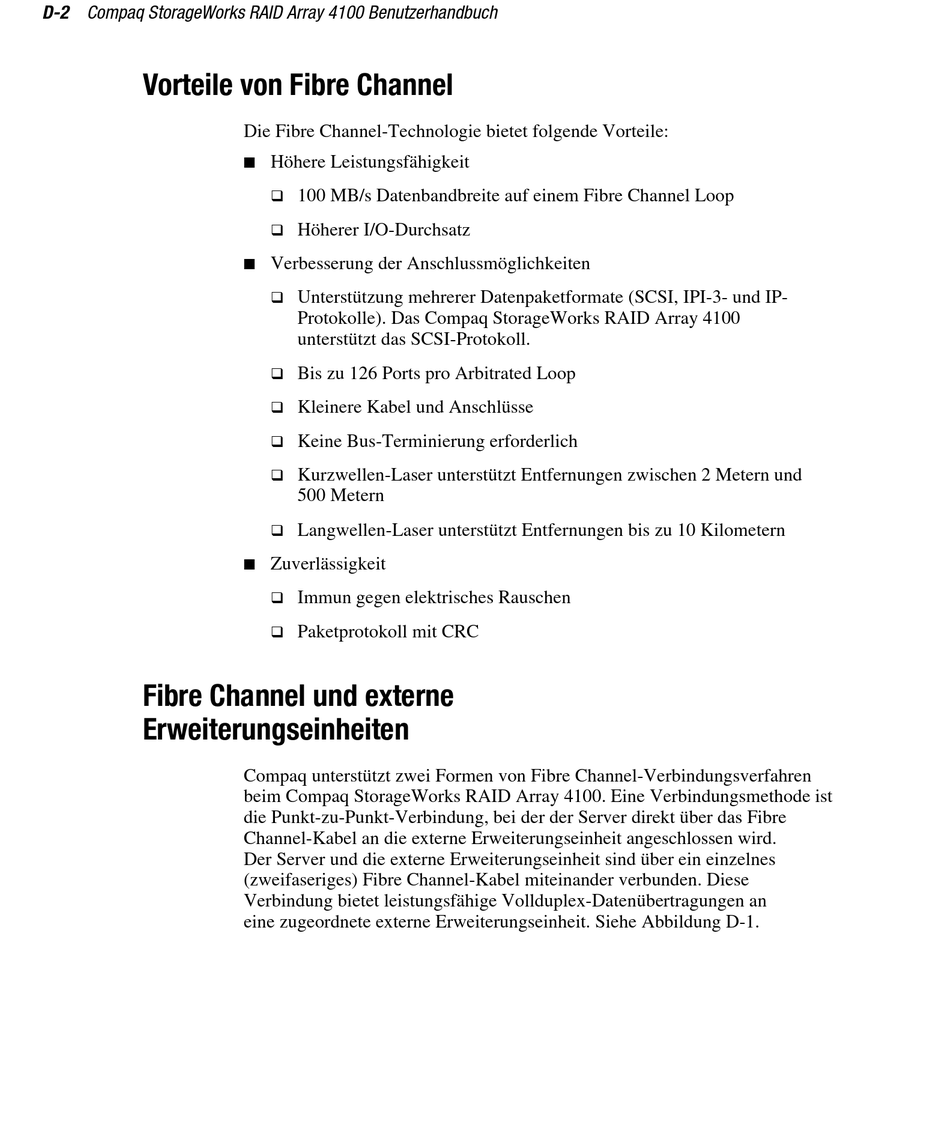 D-2 Compaq StorageWorks RAID Array 4100 Benutzerhandbuch

Vorteile von Fibre Channel

Die Fibre Channel-Technologie bietet folgende Vorteile:

■ Höhere Leistungsfähigkeit

❑ 100 MB/s Datenbandbreite auf einem Fibre Channel Loop

❑ Höherer I/O-Durchsatz

■ Verbesserung der Anschlussmöglichkeiten

❑ Unterstützung mehrerer Datenpaketformate (SCSI, IPI-3- und IP-Protokolle). Das Compaq StorageWorks RAID Array 4100 unterstützt das SCSI-Protokoll.

❑ Bis zu 126 Ports pro Arbitrated Loop

❑ Kleinere Kabel und Anschlüsse

❑ Keine Bus-Terminierung erforderlich

❑ Kurzwellen-Laser unterstützt Entfernungen zwischen 2 Metern und 500 Metern

❑ Langwellen-Laser unterstützt Entfernungen bis zu 10 Kilometern

■ Zuverlässigkeit

❑ Immun gegen elektrisches Rauschen

❑ Paketprotokoll mit CRC

Fibre Channel und externe Erweiterungseinheiten

Compaq unterstützt zwei Formen von Fibre Channel-Verbindungsverfahren beim Compaq StorageWorks RAID Array 4100. Eine Verbindungsmethode ist die Punkt-zu-Punkt-Verbindung, bei der der Server direkt über das Fibre Channel-Kabel an die externe Erweiterungseinheit angeschlossen wird. Der Server und die externe Erweiterungseinheit sind über ein einzelnes (zweifaseriges) Fibre Channel-Kabel miteinander verbunden. Diese Verbindung bietet leistungsfähige Vollduplex-Datenübertragungen an eine zugeordnete externe Erweiterungseinheit. Siehe Abbildung D-1.